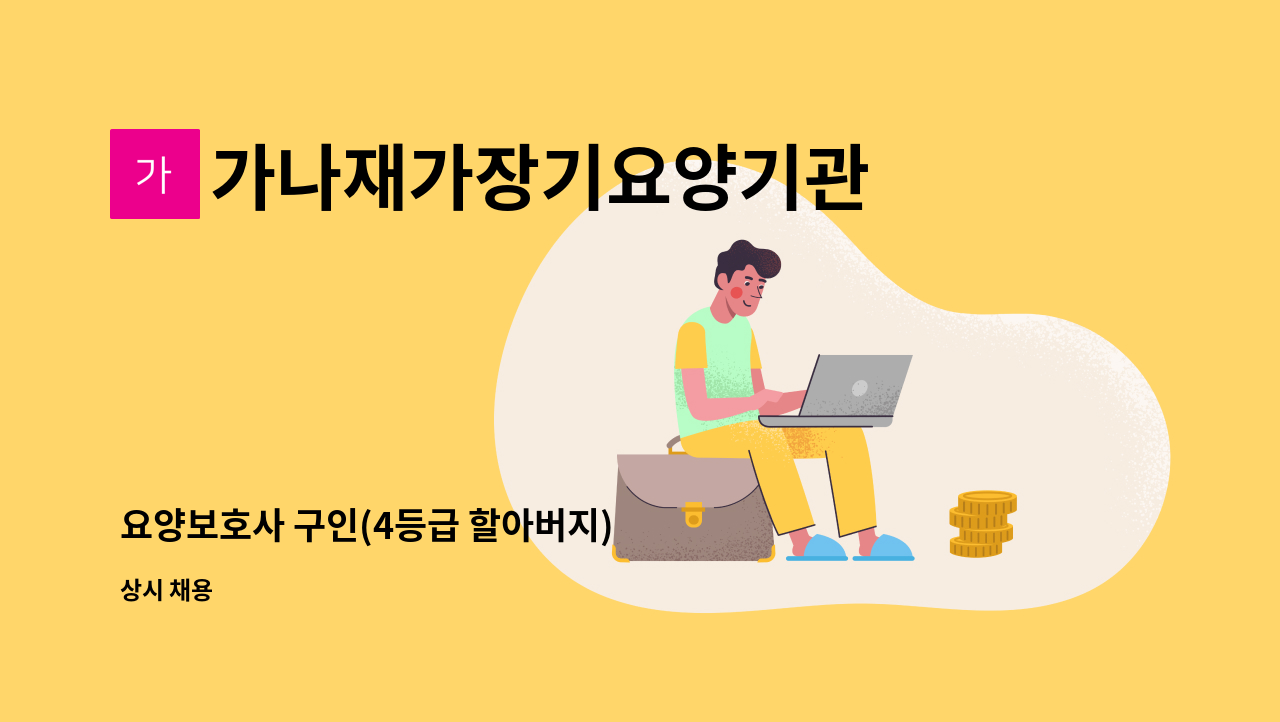 가

가나재가장기요양기관

요양보호사 구인(4등급 할아버지)

상시 채용